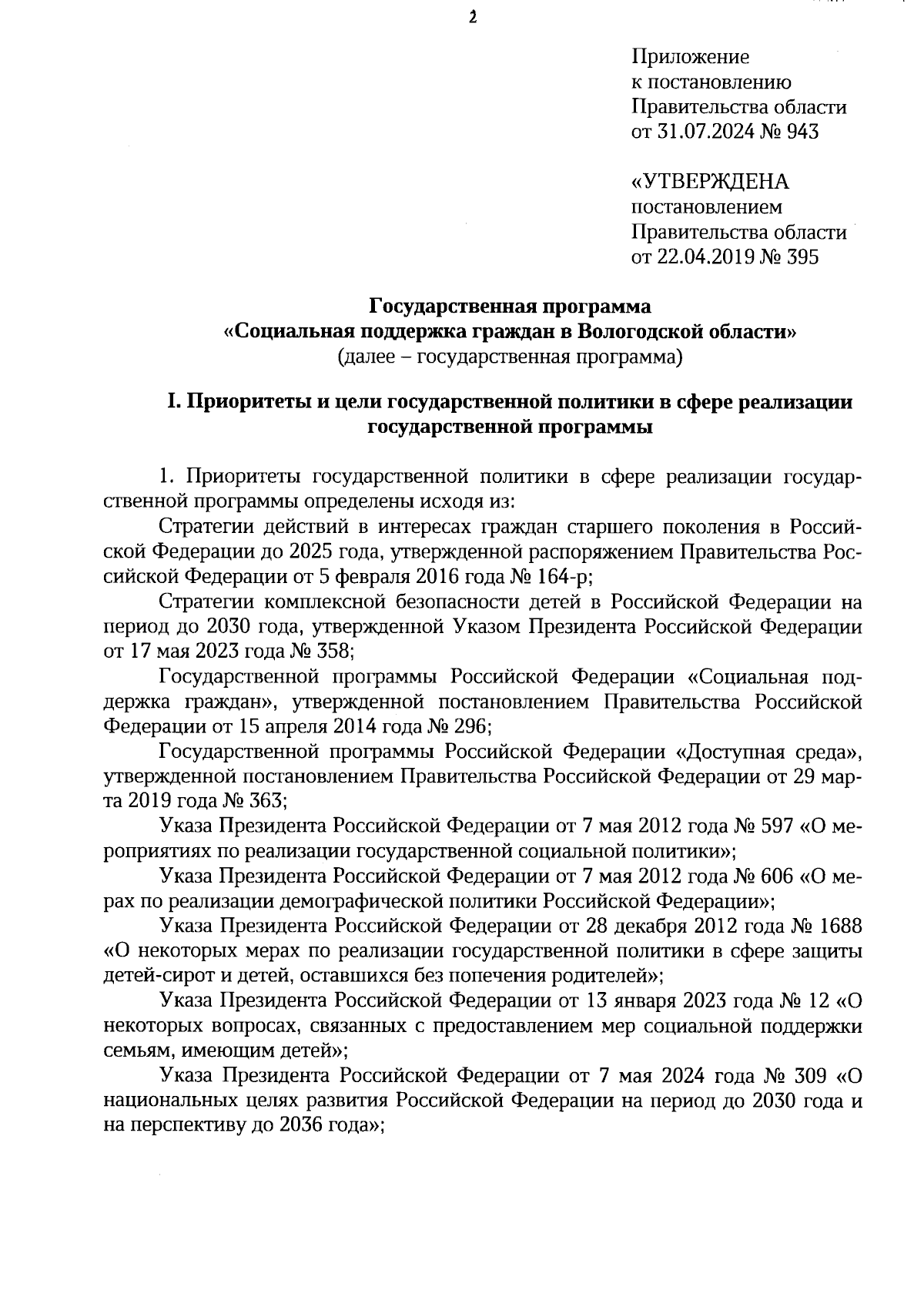 2

Приложение
к постановлению
Правительства области
от 31.07.2024 № 943

«УТВЕРЖДЕНА
постановлением
Правительства области
от 22.04.2019 № 395

Государственная программа
«Социальная поддержка граждан в Вологодской области»
(далее – государственная программа)

I. Приоритеты и цели государственной политики в сфере реализации государственной программы

1. Приоритеты государственной политики в сфере реализации государственной программы определены исходя из:

Стратегии действий в интересах граждан старшего поколения в Российской Федерации до 2025 года, утвержденной распоряжением Правительства Российской Федерации от 5 февраля 2016 года № 164-р;

Стратегии комплексной безопасности детей в Российской Федерации на период до 2030 года, утвержденной Указом Президента Российской Федерации от 17 мая 2023 года № 358;

Государственной программы Российской Федерации «Социальная поддержка граждан», утвержденной постановлением Правительства Российской Федерации от 15 апреля 2014 года № 296;

Государственной программы Российской Федерации «Доступная среда», утвержденной постановлением Правительства Российской Федерации от 29 марта 2019 года № 363;

Указа Президента Российской Федерации от 7 мая 2012 года № 597 «О мероприятиях по реализации государственной социальной политики»;

Указа Президента Российской Федерации от 7 мая 2012 года № 606 «О мерах по реализации демографической политики Российской Федерации»;

Указа Президента Российской Федерации от 28 декабря 2012 года № 1688 «О некоторых мерах по реализации государственной политики в сфере защиты детей-сирот и детей, оставшихся без попечения родителей»;

Указа Президента Российской Федерации от 13 января 2023 года № 12 «О некоторых вопросах, связанных с предоставлением мер социальной поддержки семьям, имеющим детей»;

Указа Президента Российской Федерации от 7 мая 2024 года № 309 «О национальных целях развития Российской Федерации на период до 2030 года и на перспективу до 2036 года»;